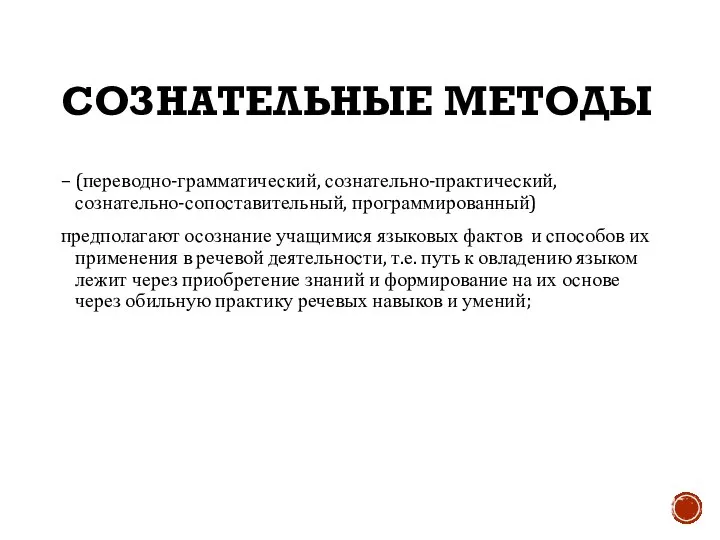 СОЗНАТЕЛЬНЫЕ МЕТОДЫ

– (переводно-грамматический, сознательно-практический, сознательно-сопоставительный, программированный)

предполагают осознание учащимися языковых фактов и способов их применения в речевой деятельности, т.е. путь к овладению языком лежит через приобретение знаний и формирование на их основе через обильную практику речевых навыков и умений;